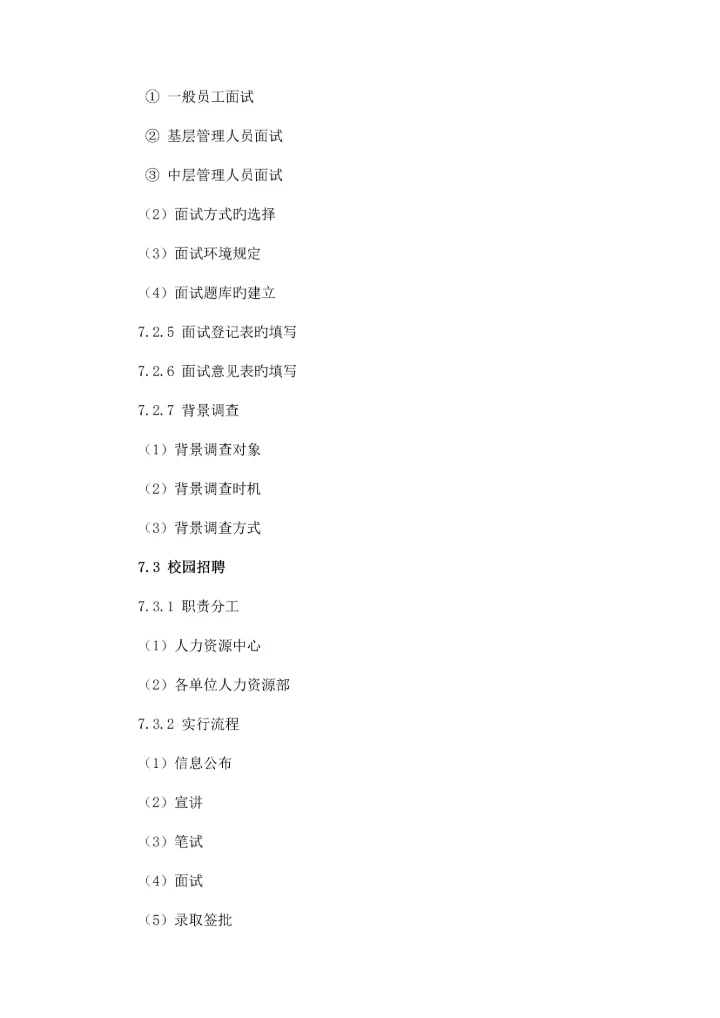 ① 一般员工面试

② 基层管理人员面试

③ 中层管理人员面试

（2）面试方式旳选择

（3）面试环境规定

（4）面试题库旳建立

7.2.5 面试登记表旳填写

7.2.6 面试意见表旳填写

7.2.7 背景调查

（1）背景调查对象

（2）背景调查时机

（3）背景调查方式

7.3 校园招聘

7.3.1 职责分工

（1）人力资源中心

（2）各单位人力资源部

7.3.2 实行流程

（1）信息公布

（2）宣讲

（3）笔试

（4）面试

（5）录取签批